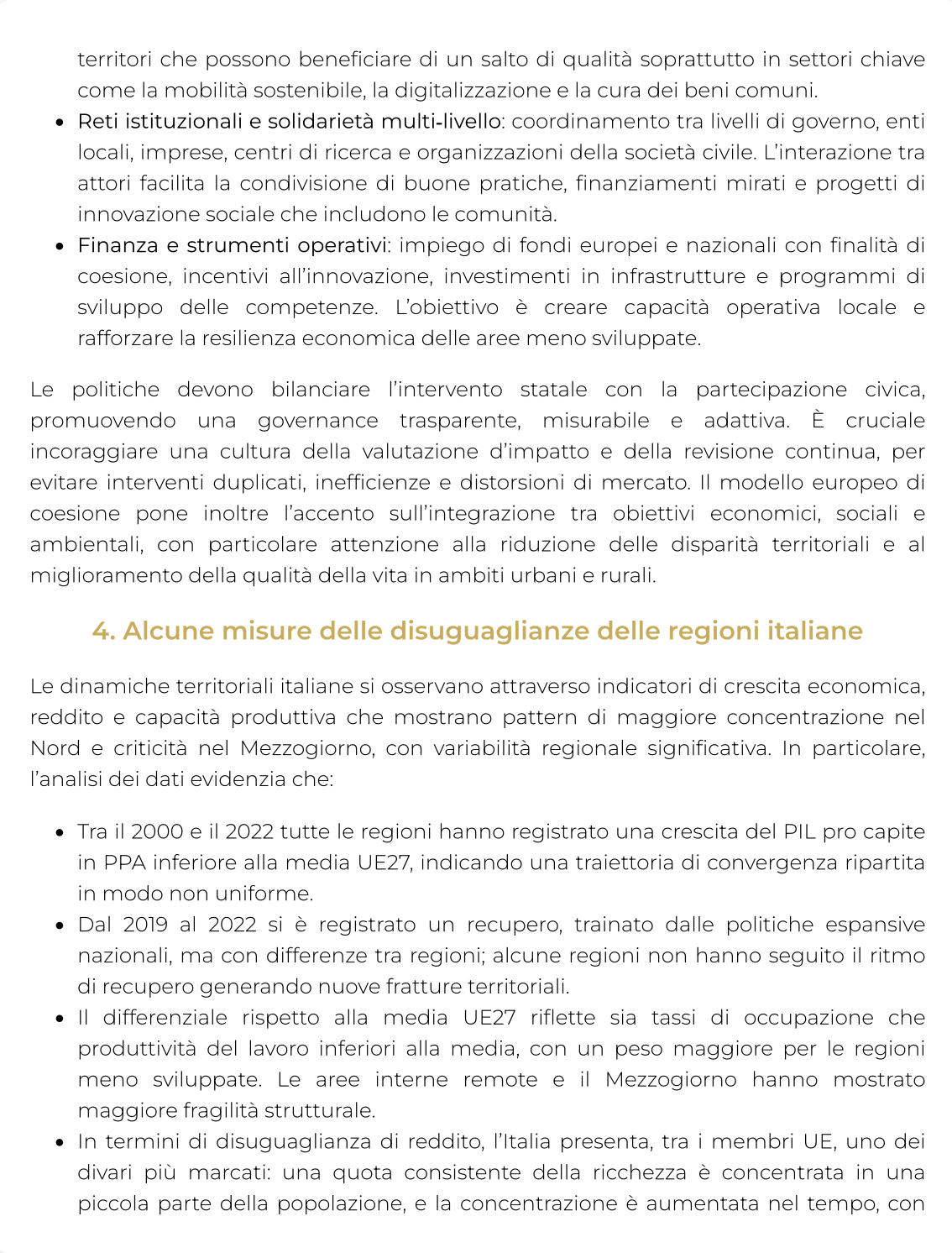 territori che possono beneficiare di un salto di qualità soprattutto in settori chiave come la mobilità sostenibile, la digitalizzazione e la cura dei beni comuni.

- Reti istituzionali e solidarietà multi-livello: coordinamento tra livelli di governo, enti locali, imprese, centri di ricerca e organizzazioni della società civile. L'interazione tra attori facilita la condivisione di buone pratiche, finanziamenti mirati e progetti di innovazione sociale che includono le comunità.
- Finanza e strumenti operativi: impiego di fondi europei e nazionali con finalità di coesione, incentivi all'innovazione, investimenti in infrastrutture e programmi di sviluppo delle competenze. L'obiettivo è creare capacità operativa locale e rafforzare la resilienza economica delle aree meno sviluppate.

Le politiche devono bilanciare l'intervento statale con la partecipazione civica, promuovendo una governance trasparente, misurabile e adattiva. È cruciale incoraggiare una cultura della valutazione d'impatto e della revisione continua, per evitare interventi duplicati, inefficienze e distorsioni di mercato. Il modello europeo di coesione pone inoltre l'accento sull'integrazione tra obiettivi economici, sociali e ambientali, con particolare attenzione alla riduzione delle disparità territoriali e al miglioramento della qualità della vita in ambiti urbani e rurali.

4. Alcune misure delle disuguaglianze delle regioni italiane

Le dinamiche territoriali italiane si osservano attraverso indicatori di crescita economica, reddito e capacità produttiva che mostrano pattern di maggiore concentrazione nel Nord e criticità nel Mezzogiorno, con variabilità regionale significativa. In particolare, l'analisi dei dati evidenzia che:

- Tra il 2000 e il 2022 tutte le regioni hanno registrato una crescita del PIL pro capite in PPA inferiore alla media UE27, indicando una traiettoria di convergenza ripartita in modo non uniforme.
- Dal 2019 al 2022 si è registrato un recupero, trainato dalle politiche espansive nazionali, ma con differenze tra regioni; alcune regioni non hanno seguito il ritmo di recupero generando nuove fratture territoriali.
- Il differenziale rispetto alla media UE27 riflette sia tassi di occupazione che produttività del lavoro inferiori alla media, con un peso maggiore per le regioni meno sviluppate. Le aree interne remote e il Mezzogiorno hanno mostrato maggiore fragilità strutturale.
- In termini di disuguaglianza di reddito, l'Italia presenta, tra i membri UE, uno dei divari più marcati: una quota consistente della ricchezza è concentrata in una piccola parte della popolazione, e la concentrazione è aumentata nel tempo, con